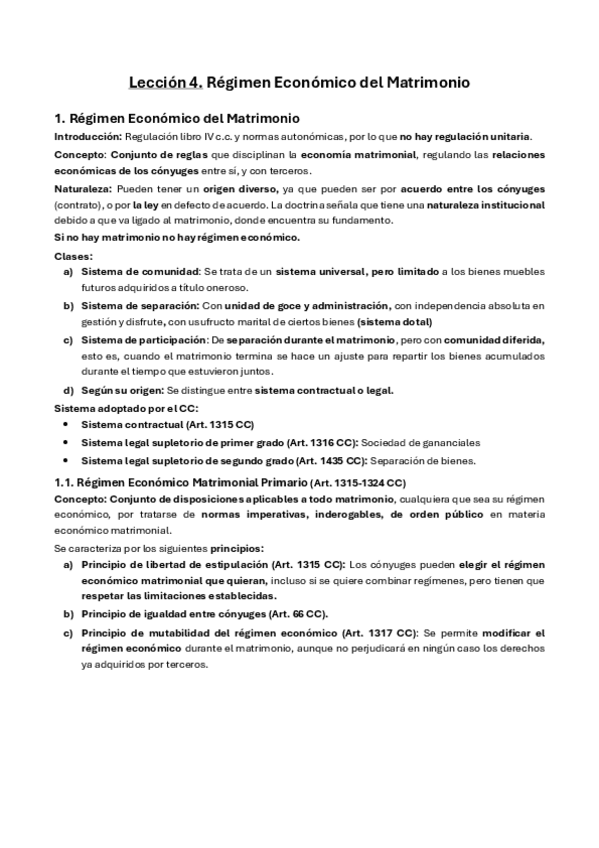 Lección 4. Régimen Económico del Matrimonio

1. Régimen Económico del Matrimonio

Introducción: Regulación libro IV c.c. y normas autonómicas, por lo que no hay regulación unitaria.

Concepto: Conjunto de reglas que disciplinan la economía matrimonial, regulando las relaciones económicas de los cónyuges entre sí, y con terceros.

Naturaleza: Pueden tener un origen diverso, ya que pueden ser por acuerdo entre los cónyuges (contrato), o por la ley en defecto de acuerdo. La doctrina señala que tiene una naturaleza institucional debido a que va ligado al matrimonio, donde encuentra su fundamento.

Si no hay matrimonio no hay régimen económico.

Clases:

a) Sistema de comunidad: Se trata de un sistema universal, pero limitado a los bienes muebles futuros adquiridos a título oneroso.

b) Sistema de separación: Con unidad de goce y administración, con independencia absoluta en gestión y disfrute, con usufructo marital de ciertos bienes (sistema dotal)

c) Sistema de participación: De separación durante el matrimonio, pero con comunidad diferida, esto es, cuando el matrimonio termina se hace un ajuste para repartir los bienes acumulados durante el tiempo que estuvieron juntos.

d) Según su origen: Se distingue entre sistema contractual o legal.

Sistema adoptado por el CC:

• Sistema contractual (Art. 1315 CC)

• Sistema legal supletorio de primer grado (Art. 1316 CC): Sociedad de gananciales

• Sistema legal supletorio de segundo grado (Art. 1435 CC): Separación de bienes.

1.1. Régimen Económico Matrimonial Primario (Art. 1315-1324 CC)

Concepto: Conjunto de disposiciones aplicables a todo matrimonio, cualquiera que sea su régimen económico, por tratarse de normas imperativas, inderogables, de orden público en materia económico matrimonial.

Se caracteriza por los siguientes principios:

a) Principio de libertad de estipulación (Art. 1315 CC): Los cónyuges pueden elegir el régimen económico matrimonial que quieran, incluso si se quiere combinar regímenes, pero tienen que respetar las limitaciones establecidas.

b) Principio de igualdad entre cónyuges (Art. 66 CC).

c) Principio de mutabilidad del régimen económico (Art. 1317 CC): Se permite modificar el régimen económico durante el matrimonio, aunque no perjudicará en ningún caso los derechos ya adquiridos por terceros.